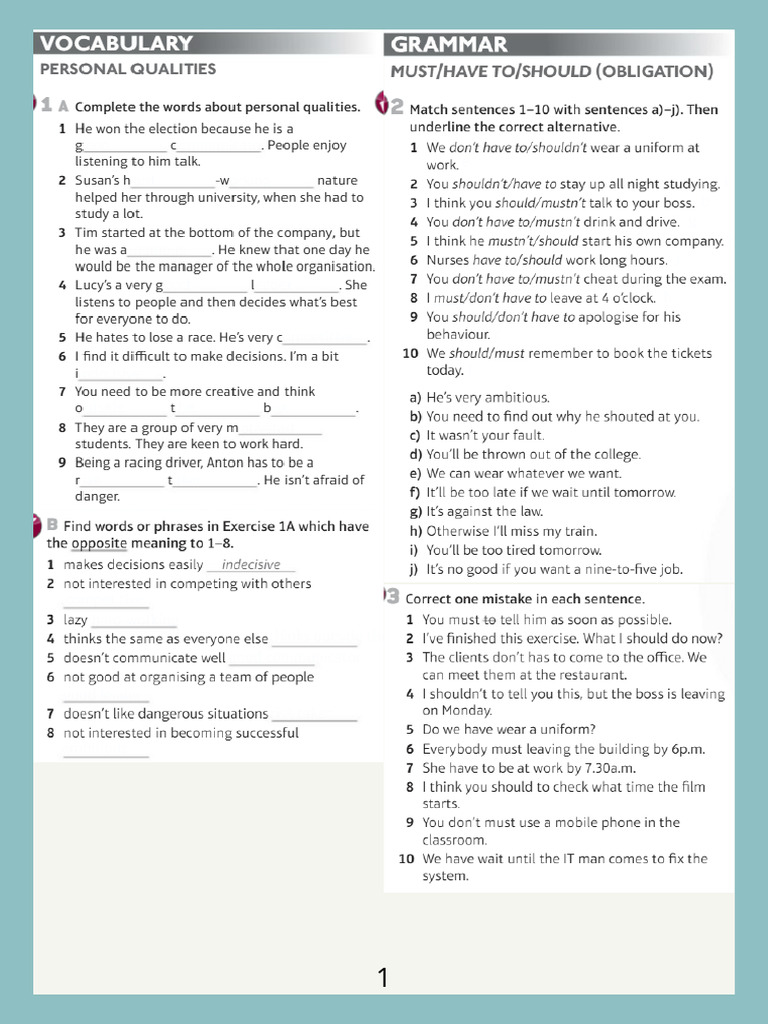 VOCABULARY

PERSONAL QUALITIES

1 A Complete the words about personal qualities.

1 He won the election because he is a g____ c____. People enjoy listening to him talk.

2 Susan's h____-w____ nature helped her through university, when she had to study a lot.

3 Tim started at the bottom of the company, but he was a____. He knew that one day he would be the manager of the whole organisation.

4 Lucy's a very g____ l____. She listens to people and then decides what's best for everyone to do.

5 He hates to lose a race. He's very c____.

6 I find it difficult to make decisions. I'm a bit i____.

7 You need to be more creative and think o____ t____ b____.

8 They are a group of very m____ students. They are keen to work hard.

9 Being a racing driver, Anton has to be a r____ t____. He isn't afraid of danger.

B Find words or phrases in Exercise 1A which have the opposite meaning to 1–8.

1 makes decisions easily indecisive

2 not interested in competing with others ____

3 lazy ____

4 thinks the same as everyone else ____

5 doesn't communicate well ____

6 not good at organising a team of people ____

7 doesn't like dangerous situations ____

8 not interested in becoming successful ____

GRAMMAR

MUST/HAVE TO/SHOULD (OBLIGATION)

2 Match sentences 1–10 with sentences a)–j). Then underline the correct alternative.

1 We don't have to/shouldn't wear a uniform at work.

2 You shouldn't/have to stay up all night studying.

3 I think you should/mustn't talk to your boss.

4 You don't have to/mustn't drink and drive.

5 I think he mustn't/should start his own company.

6 Nurses have to/should work long hours.

7 You don't have to/mustn't cheat during the exam.

8 I must/don't have to leave at 4 o'clock.

9 You should/don't have to apologise for his behaviour.

10 We should/must remember to book the tickets today.

a) He's very ambitious.

b) You need to find out why he shouted at you.

c) It wasn't your fault.

d) You'll be thrown out of the college.

e) We can wear whatever we want.

f) It'll be too late if we wait until tomorrow.

g) It's against the law.

h) Otherwise I'll miss my train.

i) You'll be too tired tomorrow.

j) It's no good if you want a nine-to-five job.

3 Correct one mistake in each sentence.

1 You must to tell him as soon as possible.

2 I've finished this exercise. What I should do now?

3 The clients don't has to come to the office. We can meet them at the restaurant.

4 I shouldn't to tell you this, but the boss is leaving on Monday.

5 Do we have wear a uniform?

6 Everybody must leaving the building by 6p.m.

7 She have to be at work by 7.30a.m.

8 I think you should to check what time the film starts.

9 You don't must use a mobile phone in the classroom.

10 We have wait until the IT man comes to fix the system.

1